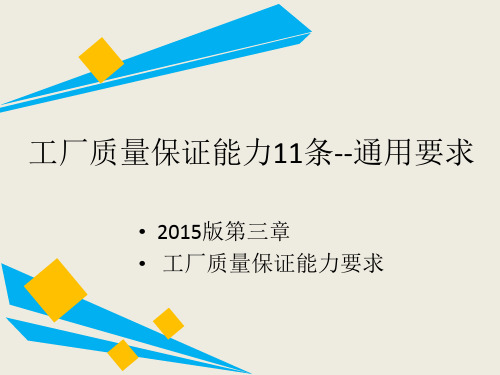 工厂质量保证能力11条--通用要求

• 2015版第三章
• 工厂质量保证能力要求